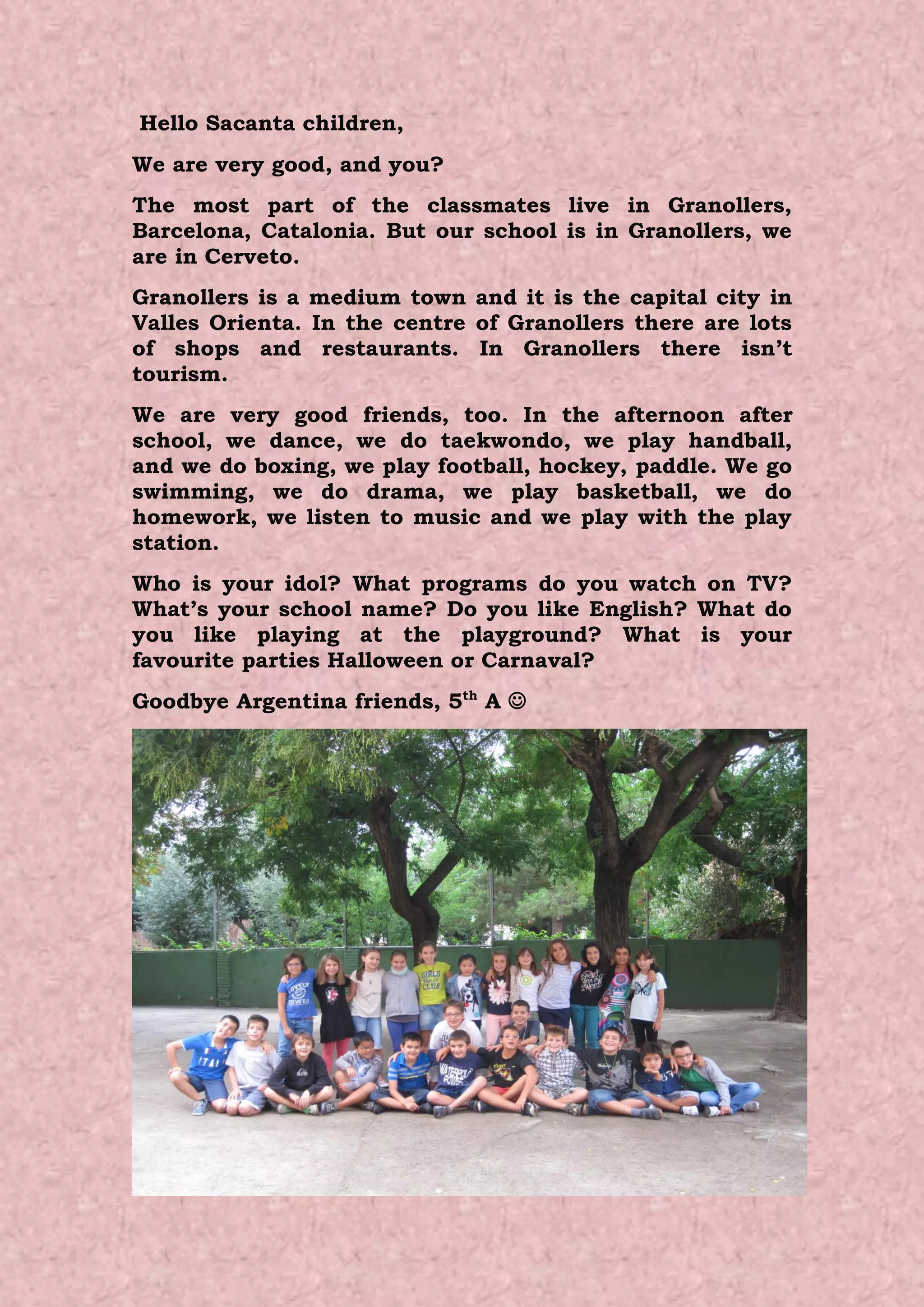 Hello Sacanta children,

We are very good, and you?

The most part of the classmates live in Granollers, Barcelona, Catalonia. But our school is in Granollers, we are in Cerveto.

Granollers is a medium town and it is the capital city in Valles Orienta. In the centre of Granollers there are lots of shops and restaurants. In Granollers there isn't tourism.

We are very good friends, too. In the afternoon after school, we dance, we do taekwondo, we play handball, and we do boxing, we play football, hockey, paddle. We go swimming, we do drama, we play basketball, we do homework, we listen to music and we play with the play station.

Who is your idol? What programs do you watch on TV? What's your school name? Do you like English? What do you like playing at the playground? What is your favourite parties Halloween or Carnaval?

Goodbye Argentina friends, 5$^{th}$ A ☺